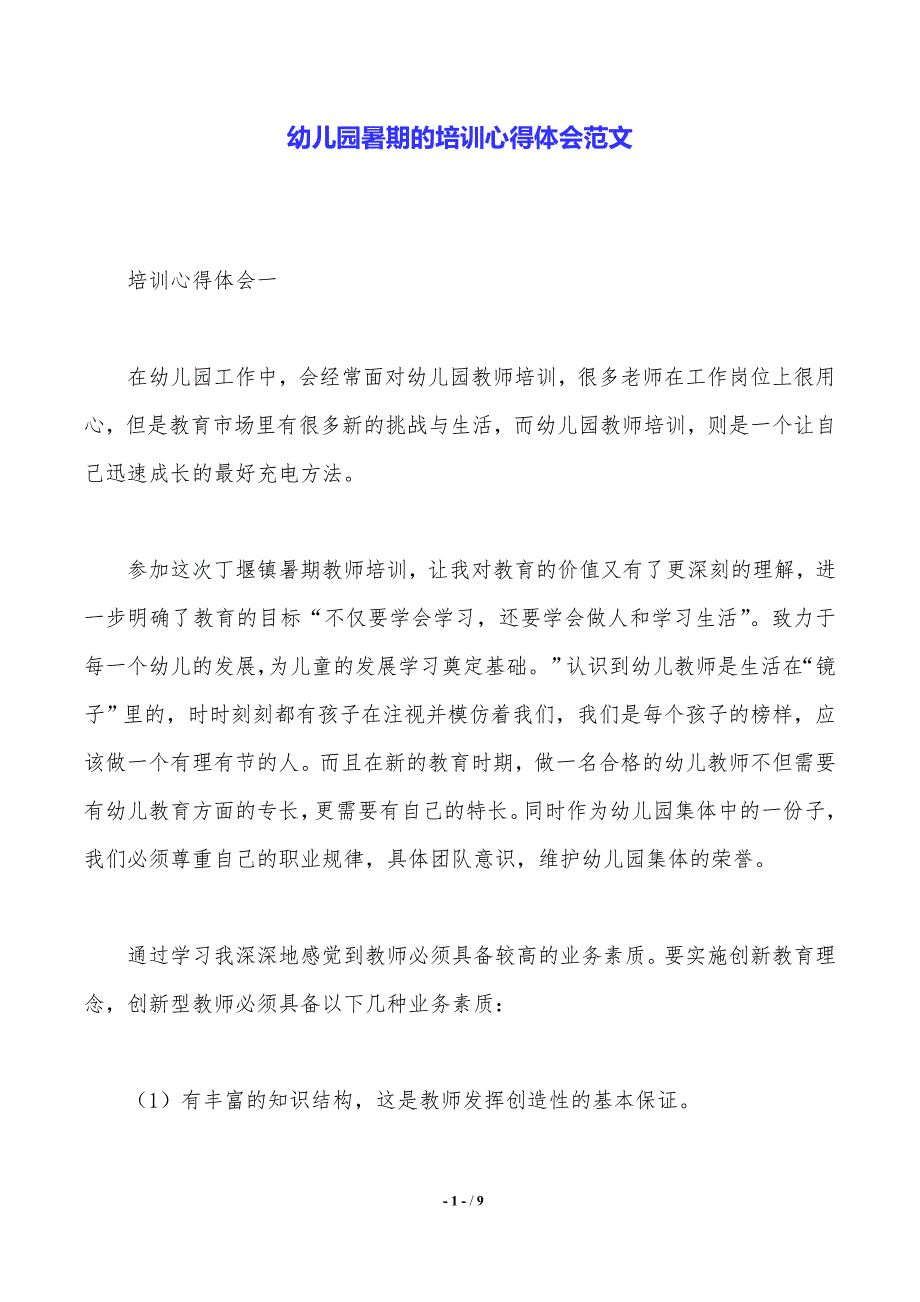 幼儿园暑期的培训心得体会范文

培训心得体会一

在幼儿园工作中，会经常面对幼儿园教师培训，很多老师在工作岗位上很用心，但是教育市场里有很多新的挑战与生活，而幼儿园教师培训，则是一个让自己迅速成长的最好充电方法。

参加这次丁堰镇暑期教师培训，让我对教育的价值又有了更深刻的理解，进一步明确了教育的目标“不仅要学会学习，还要学会做人和学习生活”。致力于每一个幼儿的发展,为儿童的发展学习奠定基础。”认识到幼儿教师是生活在“镜子”里的，时时刻刻都有孩子在注视并模仿着我们，我们是每个孩子的榜样，应该做一个有理有节的人。而且在新的教育时期，做一名合格的幼儿教师不但需要有幼儿教育方面的专长，更需要有自己的特长。同时作为幼儿园集体中的一份子，我们必须尊重自己的职业规律，具体团队意识，维护幼儿园集体的荣誉。

通过学习我深深地感觉到教师必须具备较高的业务素质。要实施创新教育理念，创新型教师必须具备以下几种业务素质：

（1）有丰富的知识结构，这是教师发挥创造性的基本保证。

- 1 - / 9